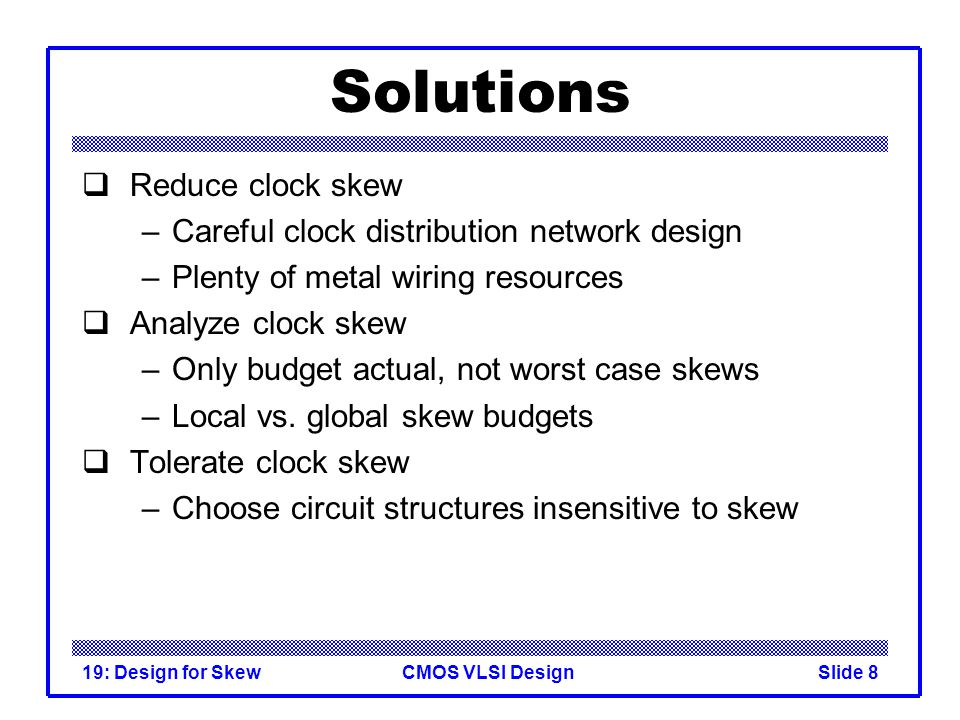 Solutions

❑ Reduce clock skew
– Careful clock distribution network design
– Plenty of metal wiring resources
❑ Analyze clock skew
– Only budget actual, not worst case skews
– Local vs. global skew budgets
❑ Tolerate clock skew
– Choose circuit structures insensitive to skew

19: Design for Skew

CMOS VLSI Design

Slide 8